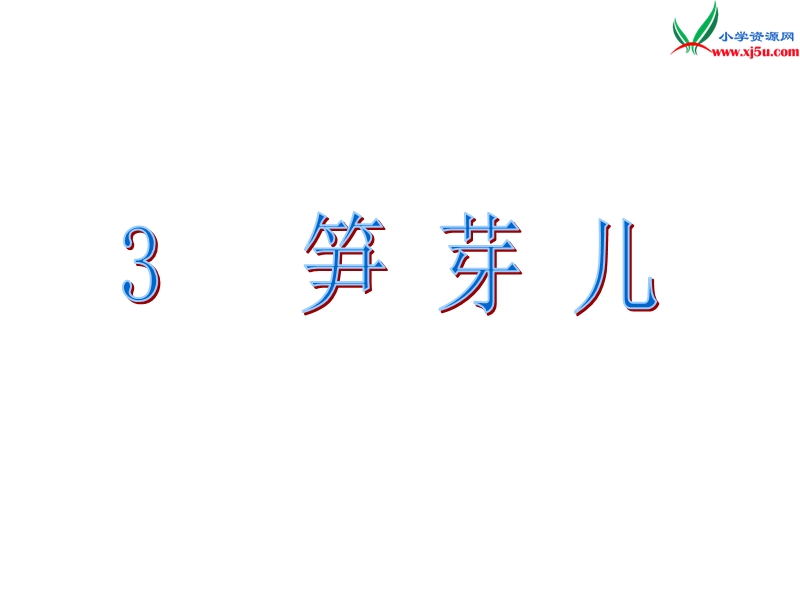 小学资源网
www.xj5u.com

3 笋芽儿